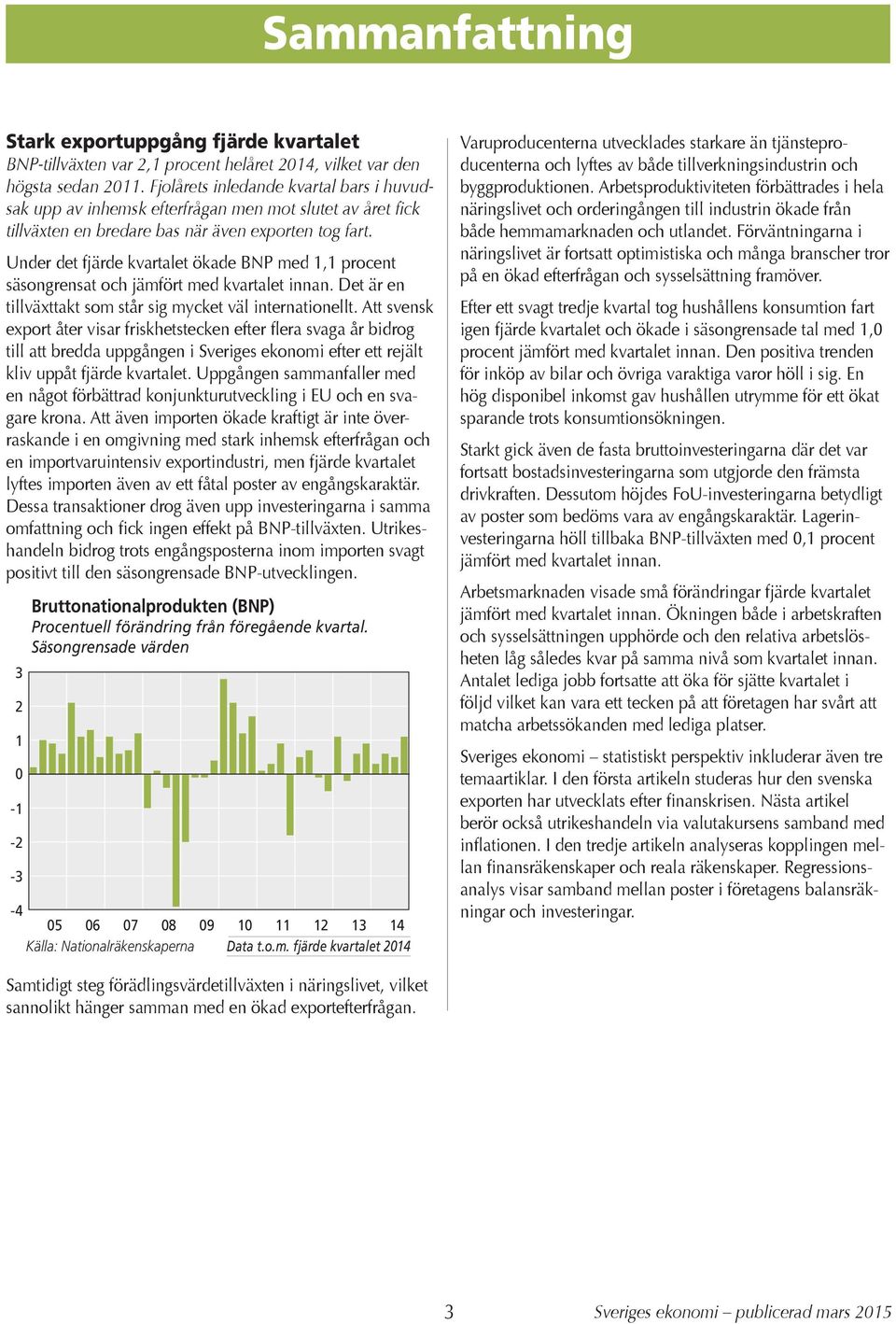 Sammanfattning

Stark exportuppgång fjärde kvartalet

BNP-tillväxten var 2,1 procent helåret 2014, vilket var den högsta sedan 2011. Fjolårets inledande kvartal bars i huvudsak upp av inhemsk efterfrågan men mot slutet av året fick tillväxten en bredare bas när även exporten tog fart.

Under det fjärde kvartalet ökade BNP med 1,1 procent säsongrensat och jämfört med kvartalet innan. Det är en tillväxttakt som står sig mycket väl internationellt. Att svensk export åter visar friskhetstecken efter flera svaga år bidrog till att bredda uppgången i Sveriges ekonomi efter ett rejält kliv uppåt fjärde kvartalet. Uppgången sammanfaller med en något förbättrad konjunkturutveckling i EU och en svagare krona. Att även importen ökade kraftigt är inte överraskande i en omgivning med stark inhemsk efterfrågan och en importvaruintensiv exportindustri, men fjärde kvartalet lyftes importen även av ett fåtal poster av engångskaraktär. Dessa transaktioner drog även upp investeringarna i samma omfattning och fick ingen effekt på BNP-tillväxten. Utrikeshandeln bidrog trots engångsposterna inom importen svagt positivt till den säsongrensade BNP-utvecklingen.

Bruttonationalprodukten (BNP)
Procentuell förändring från föregående kvartal.
Säsongrensade värden

3
2
1
0
-1
-2
-3
-4
05 06 07 08 09 10 11 12 13 14
Källa: Nationalräkenskaperna
Data t.o.m. fjärde kvartalet 2014

Samtidigt steg förädlingsvärdetillväxten i näringslivet, vilket sannolikt hänger samman med en ökad exportefterfrågan.

Varuproducenterna utvecklades starkare än tjänsteproducenterna och lyftes av både tillverkningsindustrin och byggproduktionen. Arbetsproduktiviteten förbättrades i hela näringslivet och orderingången till industrin ökade från både hemmamarknaden och utlandet. Förväntningarna i näringslivet är fortsatt optimistiska och många branscher tror på en ökad efterfrågan och sysselsättning framöver.

Efter ett svagt tredje kvartal tog hushållens konsumtion fart igen fjärde kvartalet och ökade i säsongrensade tal med 1,0 procent jämfört med kvartalet innan. Den positiva trenden för inköp av bilar och övriga varaktiga varor höll i sig. En hög disponibel inkomst gav hushållen utrymme för ett ökat sparande trots konsumtionsökningen.

Starkt gick även de fasta bruttoinvesteringarna där det var fortsatt bostadsinvesteringarna som utgjorde den främsta drivkraften. Dessutom höjdes FoU-investeringarna betydligt av poster som bedöms vara av engångskaraktär. Lagerinvesteringarna höll tillbaka BNP-tillväxten med 0,1 procent jämfört med kvartalet innan.

Arbetsmarknaden visade små förändringar fjärde kvartalet jämfört med kvartalet innan. Ökningen både i arbetskraften och sysselsättningen upphörde och den relativa arbetslösheten låg således kvar på samma nivå som kvartalet innan. Antalet lediga jobb fortsatte att öka för sjätte kvartalet i följd vilket kan vara ett tecken på att företagen har svårt att matcha arbetssökanden med lediga platser.

Sveriges ekonomi – statistiskt perspektiv inkluderar även tre temaartiklar. I den första artikeln studeras hur den svenska exporten har utvecklats efter finanskrisen. Nästa artikel berör också utrikeshandeln via valutakursens samband med inflationen. I den tredje artikeln analyseras kopplingen mellan finansräkenskaper och reala räkenskaper. Regressionsanalys visar samband mellan poster i företagens balansräkningar och investeringar.

3
Sveriges ekonomi – publicerad mars 2015